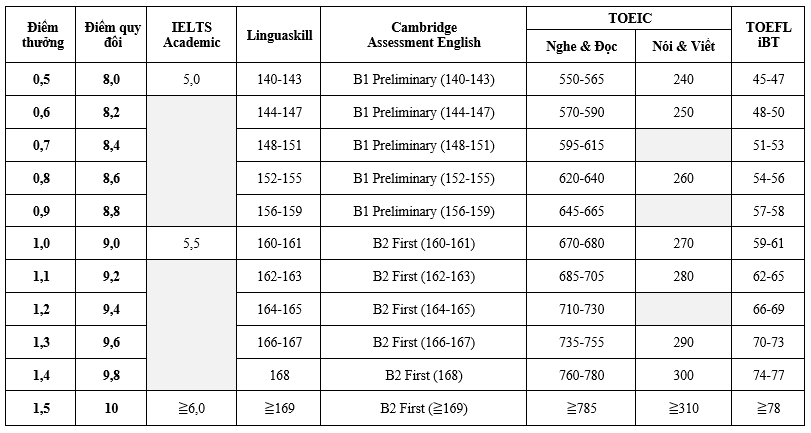 | Điểm thưởng | Điểm quy đổi | IELTS Academic | Linguaskill | Cambridge Assessment English | TOEIC Nghe & Đọc | TOEIC Nói & Viết | TOEFL iBT |
|---|---|---|---|---|---|---|---|
| 0,5 | 8,0 | 5,0 | 140-143 | B1 Preliminary (140-143) | 550-565 | 240 | 45-47 |
| 0,6 | 8,2 | | 144-147 | B1 Preliminary (144-147) | 570-590 | 250 | 48-50 |
| 0,7 | 8,4 | | 148-151 | B1 Preliminary (148-151) | 595-615 | | 51-53 |
| 0,8 | 8,6 | | 152-155 | B1 Preliminary (152-155) | 620-640 | 260 | 54-56 |
| 0,9 | 8,8 | | 156-159 | B1 Preliminary (156-159) | 645-665 | | 57-58 |
| 1,0 | 9,0 | 5,5 | 160-161 | B2 First (160-161) | 670-680 | 270 | 59-61 |
| 1,1 | 9,2 | | 162-163 | B2 First (162-163) | 685-705 | 280 | 62-65 |
| 1,2 | 9,4 | | 164-165 | B2 First (164-165) | 710-730 | | 66-69 |
| 1,3 | 9,6 | | 166-167 | B2 First (166-167) | 735-755 | 290 | 70-73 |
| 1,4 | 9,8 | | 168 | B2 First (168) | 760-780 | 300 | 74-77 |
| 1,5 | 10 | ≧6,0 | ≧169 | B2 First (≧169) | ≧785 | ≧310 | ≧78 |